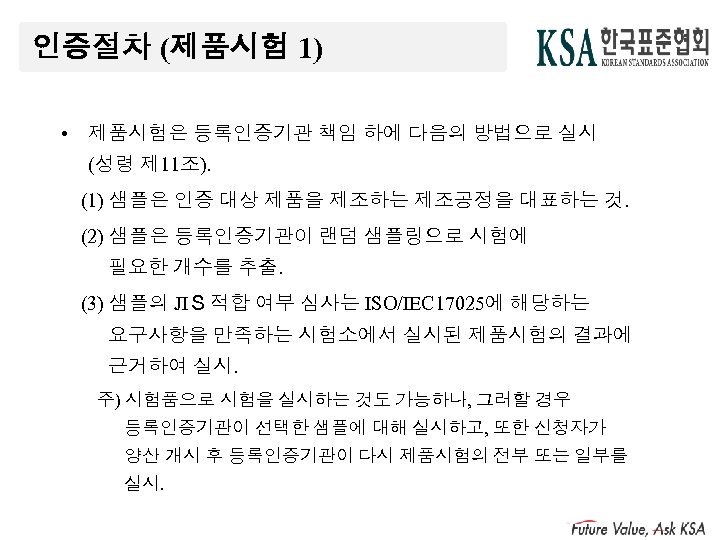 인증절차 (제품시험 1)

KSA 한국표준협회
KOREAN STANDARDS ASSOCIATION

• 제품시험은 등록인증기관 책임 하에 다음의 방법으로 실시 (성령 제11조).

(1) 샘플은 인증 대상 제품을 제조하는 제조공정을 대표하는 것.

(2) 샘플은 등록인증기관이 랜덤 샘플링으로 시험에 필요한 개수를 추출.

(3) 샘플의 JIS 적합 여부 심사는 ISO/IEC17025에 해당하는 요구사항을 만족하는 시험소에서 실시된 제품시험의 결과에 근거하여 실시.

주) 시험품으로 시험을 실시하는 것도 가능하나, 그러할 경우 등록인증기관이 선택한 샘플에 대해 실시하고, 또한 신청자가 양산 개시 후 등록인증기관이 다시 제품시험의 전부 또는 일부를 실시.

Future Value, Ask KSA